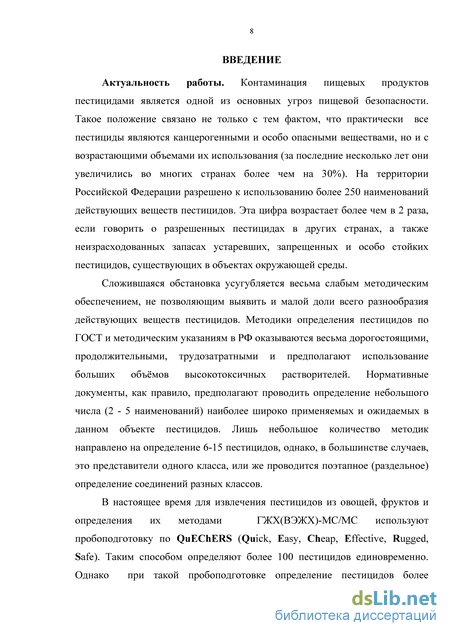 8

ВВЕДЕНИЕ

Актуальность работы. Контаминация пищевых продуктов пестицидами является одной из основных угроз пищевой безопасности. Такое положение связано не только с тем фактом, что практически все пестициды являются канцерогенными и особо опасными веществами, но и с возрастающими объемами их использования (за последние несколько лет они увеличились во многих странах более чем на 30%). На территории Российской Федерации разрешено к использованию более 250 наименований действующих веществ пестицидов. Эта цифра возрастает более чем в 2 раза, если говорить о разрешенных пестицидах в других странах, а также неизрасходованных запасах устаревших, запрещенных и особо стойких пестицидов, существующих в объектах окружающей среды.

Сложившаяся обстановка усугубляется весьма слабым методическим обеспечением, не позволяющим выявить и малой доли всего разнообразия действующих веществ пестицидов. Методики определения пестицидов по ГОСТ и методическим указаниям в РФ оказываются весьма дорогостоящими, продолжительными, трудозатратными и предполагают использование больших объёмов высокотоксичных растворителей. Нормативные документы, как правило, предполагают проводить определение небольшого числа (2 - 5 наименований) наиболее широко применяемых и ожидаемых в данном объекте пестицидов. Лишь небольшое количество методик направлено на определение 6-15 пестицидов, однако, в большинстве случаев, это представители одного класса, или же проводится поэтапное (раздельное) определение соединений разных классов.

В настоящее время для извлечения пестицидов из овощей, фруктов и определения их методами ГЖХ(ВЭЖХ)-МС/МС используют пробоподготовку по QuEChERS (Quick, Easy, Cheap, Effective, Rugged, Safe). Таким способом определяют более 100 пестицидов единовременно. Однако при такой пробоподготовке определение пестицидов более

dsLib.net
библиотека диссертаций